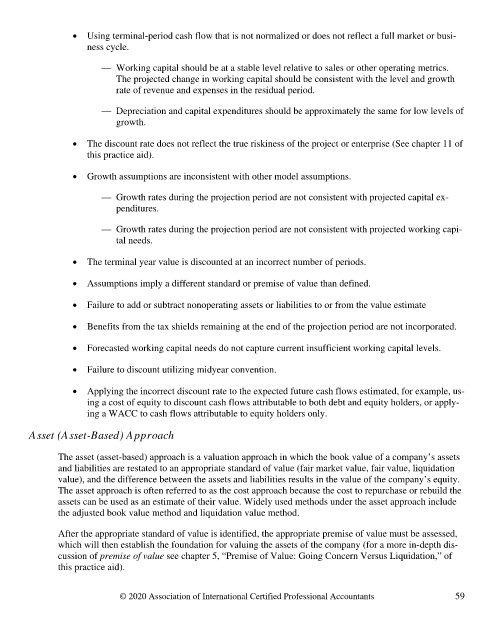 • Using terminal-period cash flow that is not normalized or does not reflect a full market or business cycle.

— Working capital should be at a stable level relative to sales or other operating metrics. The projected change in working capital should be consistent with the level and growth rate of revenue and expenses in the residual period.

— Depreciation and capital expenditures should be approximately the same for low levels of growth.

• The discount rate does not reflect the true riskiness of the project or enterprise (See chapter 11 of this practice aid).

• Growth assumptions are inconsistent with other model assumptions.

— Growth rates during the projection period are not consistent with projected capital expenditures.

— Growth rates during the projection period are not consistent with projected working capital needs.

• The terminal year value is discounted at an incorrect number of periods.

• Assumptions imply a different standard or premise of value than defined.

• Failure to add or subtract nonoperating assets or liabilities to or from the value estimate

• Benefits from the tax shields remaining at the end of the projection period are not incorporated.

• Forecasted working capital needs do not capture current insufficient working capital levels.

• Failure to discount utilizing midyear convention.

• Applying the incorrect discount rate to the expected future cash flows estimated, for example, using a cost of equity to discount cash flows attributable to both debt and equity holders, or applying a WACC to cash flows attributable to equity holders only.

Asset (Asset-Based) Approach

The asset (asset-based) approach is a valuation approach in which the book value of a company's assets and liabilities are restated to an appropriate standard of value (fair market value, fair value, liquidation value), and the difference between the assets and liabilities results in the value of the company's equity. The asset approach is often referred to as the cost approach because the cost to repurchase or rebuild the assets can be used as an estimate of their value. Widely used methods under the asset approach include the adjusted book value method and liquidation value method.

After the appropriate standard of value is identified, the appropriate premise of value must be assessed, which will then establish the foundation for valuing the assets of the company (for a more in-depth discussion of premise of value see chapter 5, "Premise of Value: Going Concern Versus Liquidation," of this practice aid).

© 2020 Association of International Certified Professional Accountants 59